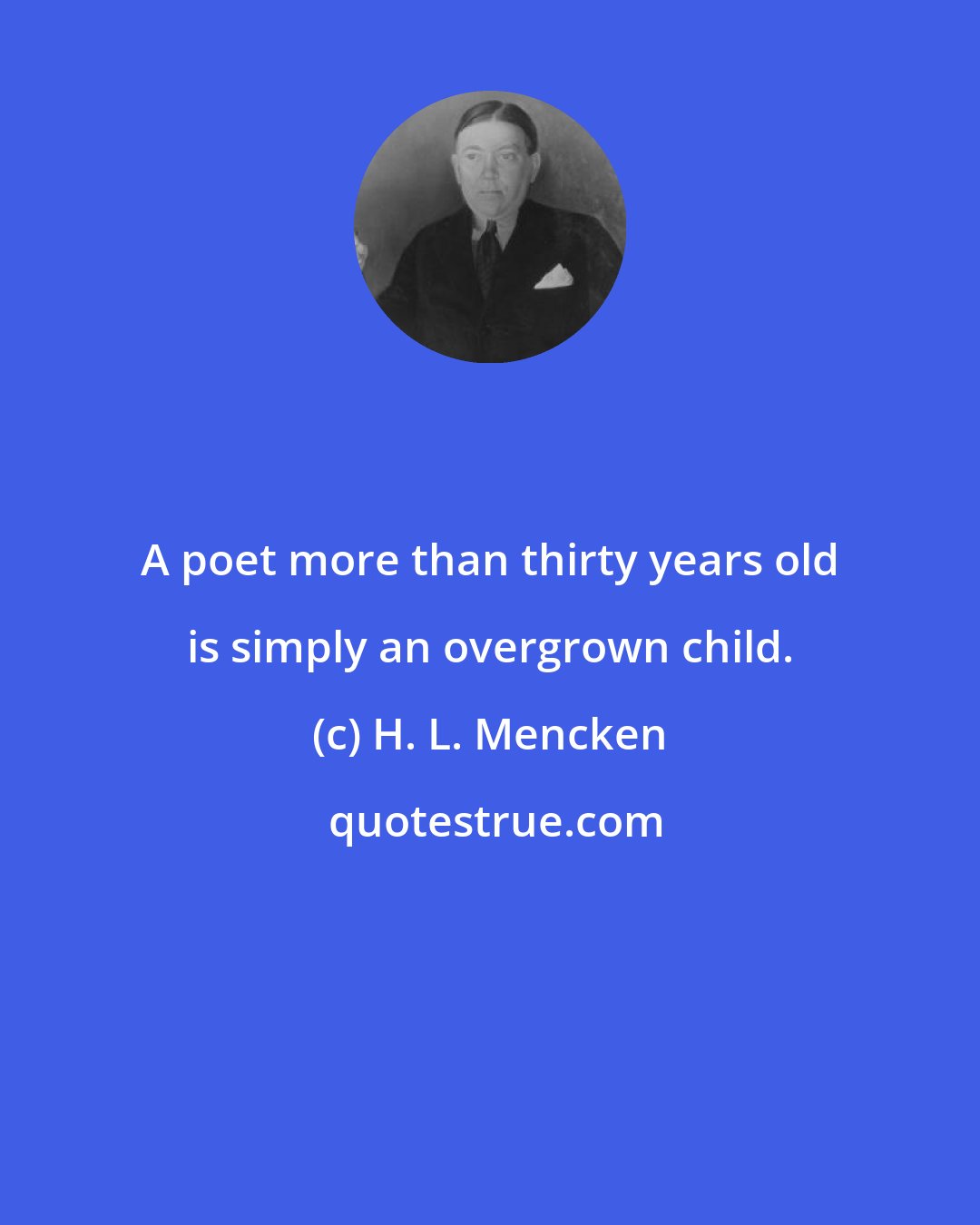 A poet more than thirty years old is simply an overgrown child.

(c) H. L. Mencken

quotestrue.com